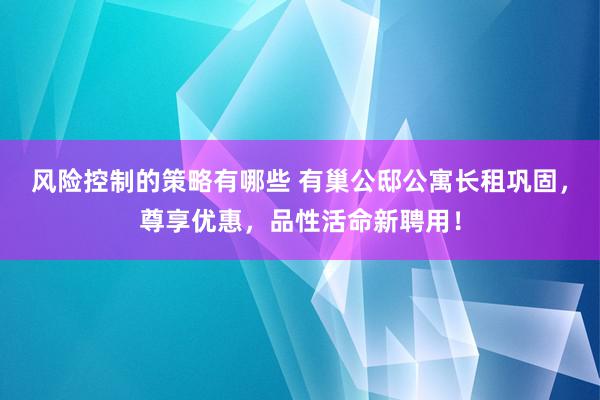 风险控制的策略有哪些 有巢公邸公寓长租巩固，尊享优惠，品性活命新聘用！